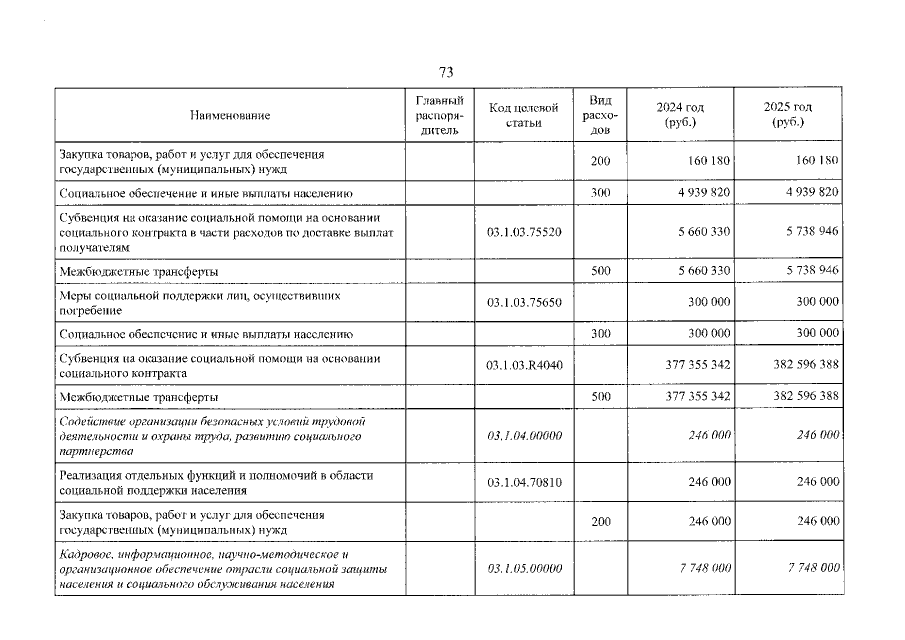 73

| Наименование | Главный распорядитель | Код целевой статьи | Вид расходов | 2024 год (руб.) | 2025 год (руб.) |
|---|---|---|---|---|---|
| Закупка товаров, работ и услуг для обеспечения государственных (муниципальных) нужд | | | 200 | 160 180 | 160 180 |
| Социальное обеспечение и иные выплаты населению | | | 300 | 4 939 820 | 4 939 820 |
| Субвенция на оказание социальной помощи на основании социального контракта в части расходов по доставке выплат получателям | | 03.1.03.75520 | | 5 660 330 | 5 738 946 |
| Межбюджетные трансферты | | | 500 | 5 660 330 | 5 738 946 |
| Меры социальной поддержки лиц, осуществивших погребение | | 03.1.03.75650 | | 300 000 | 300 000 |
| Социальное обеспечение и иные выплаты населению | | | 300 | 300 000 | 300 000 |
| Субвенция на оказание социальной помощи на основании социального контракта | | 03.1.03.R4040 | | 377 355 342 | 382 596 388 |
| Межбюджетные трансферты | | | 500 | 377 355 342 | 382 596 388 |
| Содействие организации безопасных условий трудовой деятельности и охраны труда, развитию социального партнерства | | 03.1.04.00000 | | 246 000 | 246 000 |
| Реализация отдельных функций и полномочий в области социальной поддержки населения | | 03.1.04.70810 | | 246 000 | 246 000 |
| Закупка товаров, работ и услуг для обеспечения государственных (муниципальных) нужд | | | 200 | 246 000 | 246 000 |
| Кадровое, информационное, научно-методическое и организационное обеспечение отрасли социальной защиты населения и социального обслуживания населения | | 03.1.05.00000 | | 7 748 000 | 7 748 000 |